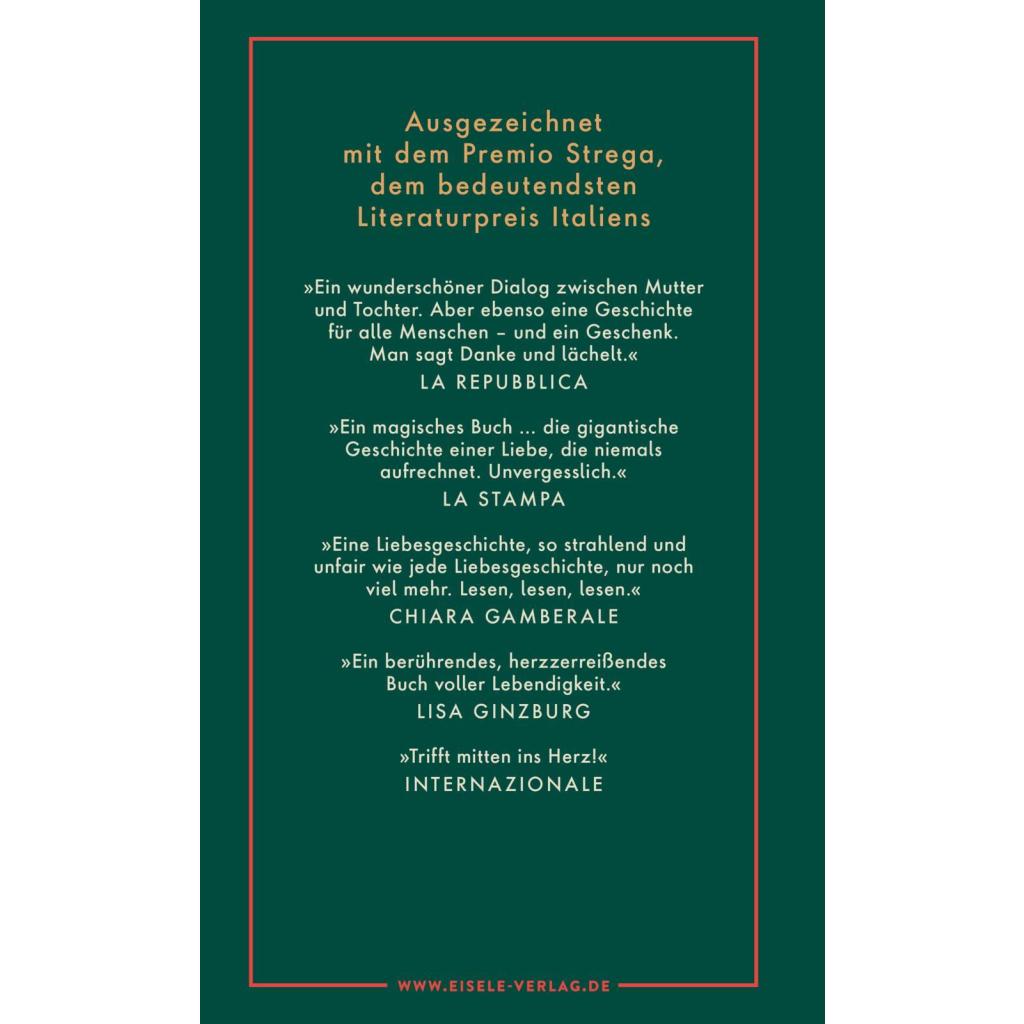 Ausgezeichnet mit dem Premio Strega, dem bedeutendsten Literaturpreis Italiens

»Ein wunderschöner Dialog zwischen Mutter und Tochter. Aber ebenso eine Geschichte für alle Menschen – und ein Geschenk. Man sagt Danke und lächelt.«
LA REPUBBLICA

»Ein magisches Buch ... die gigantische Geschichte einer Liebe, die niemals aufrechnet. Unvergesslich.«
LA STAMPA

»Eine Liebesgeschichte, so strahlend und unfair wie jede Liebesgeschichte, nur noch viel mehr. Lesen, lesen, lesen.«
CHIARA GAMBERALE

»Ein berührendes, herzzerreißendes Buch voller Lebendigkeit.«
LISA GINZBURG

»Trifft mitten ins Herz!«
INTERNAZIONALE

WWW.EISELE-VERLAG.DE